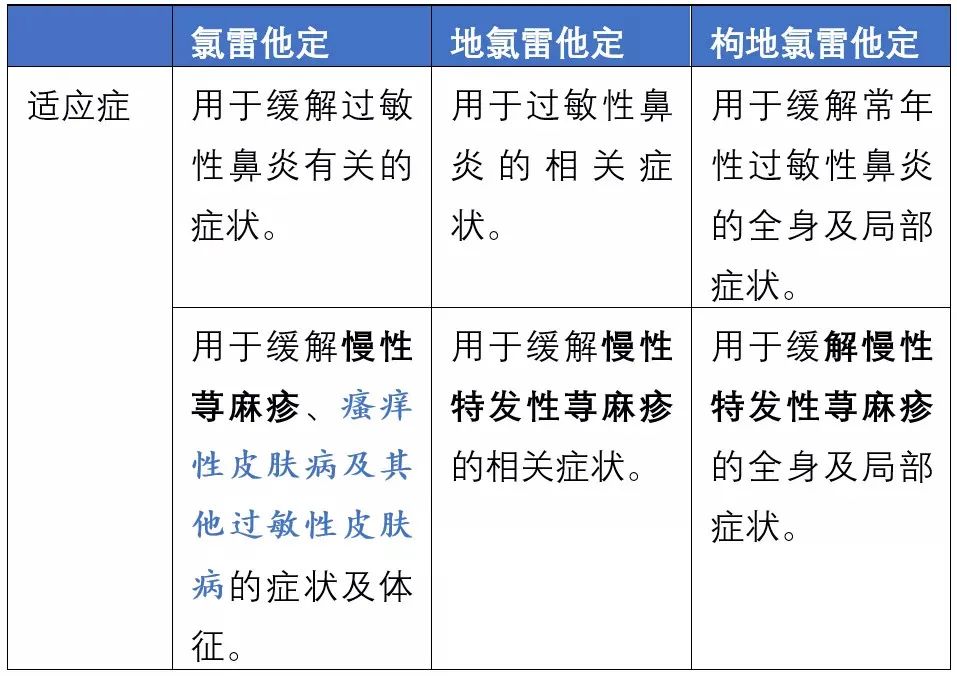 |  | 氯雷他定 | 地氯雷他定 | 枸地氯雷他定 |
|---|---|---|---|
| 适应症 | 用于缓解过敏性鼻炎有关的症状。 | 用于过敏性鼻炎的相关症状。 | 用于缓解常年性过敏性鼻炎的全身及局部症状。 |
|  | 用于缓解慢性荨麻疹、瘙痒性皮肤病及其他过敏性皮肤病的症状及体征。 | 用于缓解慢性特发性荨麻疹的相关症状。 | 用于缓解慢性特发性荨麻疹的全身及局部症状。 |